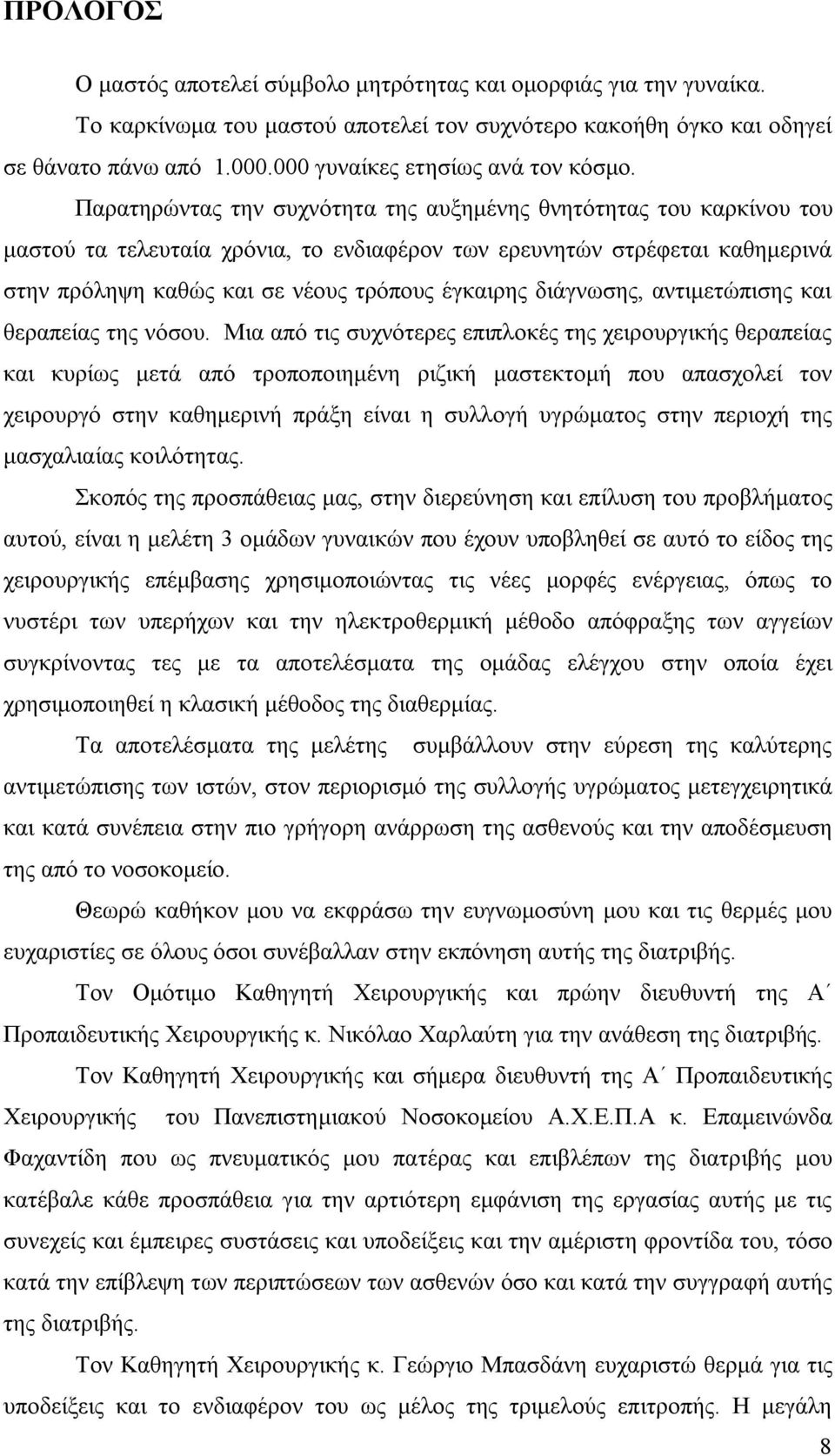 ΠΡΟΛΟΓΟΣ

Ο μαστός αποτελεί σύμβολο μητρότητας και ομορφιάς για την γυναίκα.

Το καρκίνωμα του μαστού αποτελεί τον συχνότερο κακοήθη όγκο και οδηγεί σε θάνατο πάνω από 1.000.000 γυναίκες ετησίως ανά τον κόσμο.

Παρατηρώντας την συχνότητα της αυξημένης θνητότητας του καρκίνου του μαστού τα τελευταία χρόνια, το ενδιαφέρον των ερευνητών στρέφεται καθημερινά στην πρόληψη καθώς και σε νέους τρόπους έγκαιρης διάγνωσης, αντιμετώπισης και θεραπείας της νόσου. Μια από τις συχνότερες επιπλοκές της χειρουργικής θεραπείας και κυρίως μετά από τροποποιημένη ριζική μαστεκτομή που απασχολεί τον χειρουργό στην καθημερινή πράξη είναι η συλλογή υγρώματος στην περιοχή της μασχαλιαίας κοιλότητας.

Σκοπός της προσπάθειας μας, στην διερεύνηση και επίλυση του προβλήματος αυτού, είναι η μελέτη 3 ομάδων γυναικών που έχουν υποβληθεί σε αυτό το είδος της χειρουργικής επέμβασης χρησιμοποιώντας τις νέες μορφές ενέργειας, όπως το νυστέρι των υπερήχων και την ηλεκτροθερμική μέθοδο απόφραξης των αγγείων συγκρίνοντας τες με τα αποτελέσματα της ομάδας ελέγχου στην οποία έχει χρησιμοποιηθεί η κλασική μέθοδος της διαθερμίας.

Τα αποτελέσματα της μελέτης συμβάλλουν στην εύρεση της καλύτερης αντιμετώπισης των ιστών, στον περιορισμό της συλλογής υγρώματος μετεγχειρητικά και κατά συνέπεια στην πιο γρήγορη ανάρρωση της ασθενούς και την αποδέσμευση της από το νοσοκομείο.

Θεωρώ καθήκον μου να εκφράσω την ευγνωμοσύνη μου και τις θερμές μου ευχαριστίες σε όλους όσοι συνέβαλλαν στην εκπόνηση αυτής της διατριβής.

Τον Ομότιμο Καθηγητή Χειρουργικής και πρώην διευθυντή της Α΄ Προπαιδευτικής Χειρουργικής κ. Νικόλαο Χαρλαύτη για την ανάθεση της διατριβής.

Τον Καθηγητή Χειρουργικής και σήμερα διευθυντή της Α΄ Προπαιδευτικής Χειρουργικής του Πανεπιστημιακού Νοσοκομείου Α.Χ.Ε.Π.Α κ. Επαμεινώνδα Φαχαντίδη που ως πνευματικός μου πατέρας και επιβλέπων της διατριβής μου κατέβαλε κάθε προσπάθεια για την αρτιότερη εμφάνιση της εργασίας αυτής με τις συνεχείς και έμπειρες συστάσεις και υποδείξεις και την αμέριστη φροντίδα του, τόσο κατά την επίβλεψη των περιπτώσεων των ασθενών όσο και κατά την συγγραφή αυτής της διατριβής.

Τον Καθηγητή Χειρουργικής κ. Γεώργιο Μπασδάνη ευχαριστώ θερμά για τις υποδείξεις και το ενδιαφέρον του ως μέλος της τριμελούς επιτροπής. Η μεγάλη

8